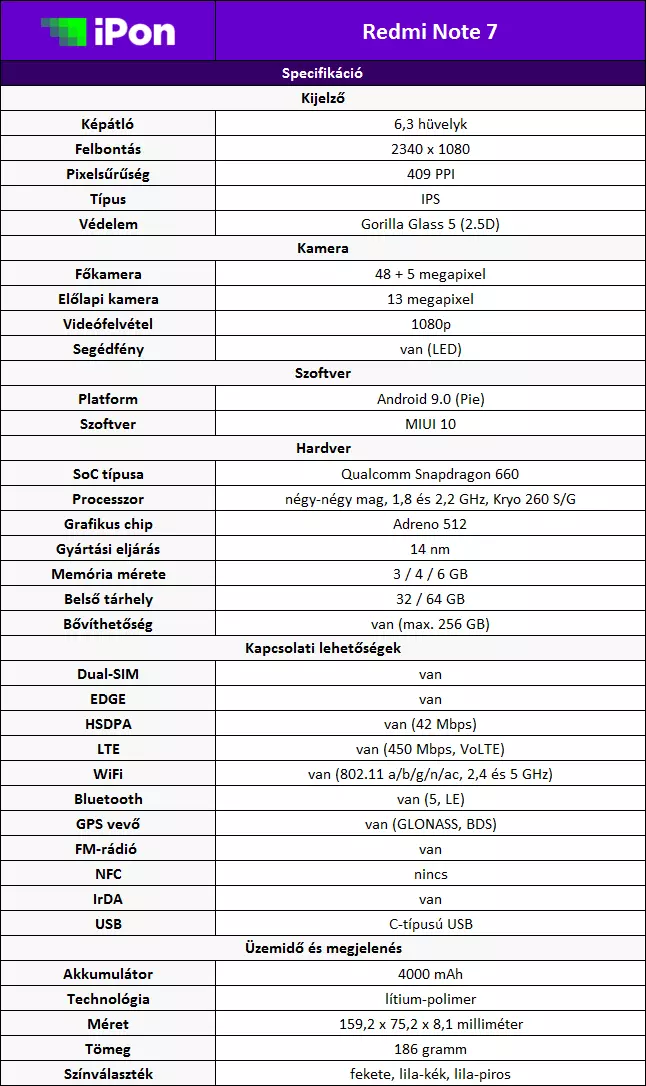 | iPon | Redmi Note 7 |
|---|---|
| Specifikáció | |
| Kijelző | |
| Képátló | 6,3 hüvelyk |
| Felbontás | 2340 x 1080 |
| Pixelsűrűség | 409 PPI |
| Típus | IPS |
| Védelem | Gorilla Glass 5 (2.5D) |
| Kamera | |
| Főkamera | 48 + 5 megapixel |
| Előlapi kamera | 13 megapixel |
| Videófelvétel | 1080p |
| Segédfény | van (LED) |
| Szoftver | |
| Platform | Android 9.0 (Pie) |
| Szoftver | MIUI 10 |
| Hardver | |
| SoC típusa | Qualcomm Snapdragon 660 |
| Processzor | négy-négy mag, 1,8 és 2,2 GHz, Kryo 260 S/G |
| Grafikus chip | Adreno 512 |
| Gyártási eljárás | 14 nm |
| Memória mérete | 3 / 4 / 6 GB |
| Belső tárhely | 32 / 64 GB |
| Bővíthetőség | van (max. 256 GB) |
| Kapcsolati lehetőségek | |
| Dual-SIM | van |
| EDGE | van |
| HSDPA | van (42 Mbps) |
| LTE | van (450 Mbps, VoLTE) |
| WiFi | van (802.11 a/b/g/n/ac, 2,4 és 5 GHz) |
| Bluetooth | van (5, LE) |
| GPS vevő | van (GLONASS, BDS) |
| FM-rádió | van |
| NFC | nincs |
| IrDA | van |
| USB | C-típusú USB |
| Üzemidő és megjelenés | |
| Akkumulátor | 4000 mAh |
| Technológia | lítium-polimer |
| Méret | 159,2 x 75,2 x 8,1 milliméter |
| Tömeg | 186 gramm |
| Színválaszték | fekete, lila-kék, lila-piros |